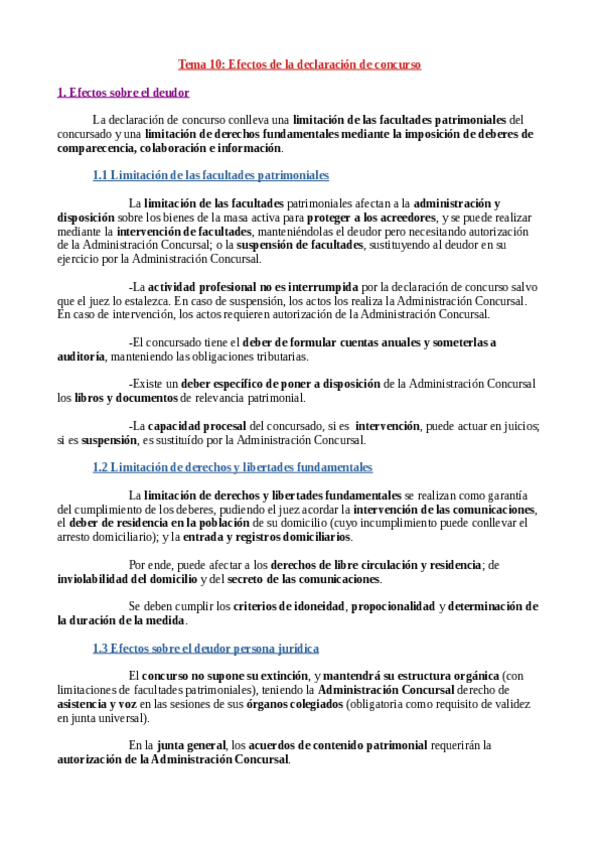 Tema 10: Efectos de la declaración de concurso

1. Efectos sobre el deudor

La declaración de concurso conlleva una limitación de las facultades patrimoniales del concursado y una limitación de derechos fundamentales mediante la imposición de deberes de comparecencia, colaboración e información.

1.1 Limitación de las facultades patrimoniales

La limitación de las facultades patrimoniales afectan a la administración y disposición sobre los bienes de la masa activa para proteger a los acreedores, y se puede realizar mediante la intervención de facultades, manteniéndolas el deudor pero necesitando autorización de la Administración Concursal; o la suspensión de facultades, sustituyendo al deudor en su ejercicio por la Administración Concursal.

-La actividad profesional no es interrumpida por la declaración de concurso salvo que el juez lo estalezca. En caso de suspensión, los actos los realiza la Administración Concursal. En caso de intervención, los actos requieren autorización de la Administración Concursal.

-El concursado tiene el deber de formular cuentas anuales y someterlas a auditoría, manteniendo las obligaciones tributarias.

-Existe un deber específico de poner a disposición de la Administración Concursal los libros y documentos de relevancia patrimonial.

-La capacidad procesal del concursado, si es intervención, puede actuar en juicios; si es suspensión, es sustituído por la Administración Concursal.

1.2 Limitación de derechos y libertades fundamentales

La limitación de derechos y libertades fundamentales se realizan como garantía del cumplimiento de los deberes, pudiendo el juez acordar la intervención de las comunicaciones, el deber de residencia en la población de su domicilio (cuyo incumplimiento puede conllevar el arresto domiciliario); y la entrada y registros domiciliarios.

Por ende, puede afectar a los derechos de libre circulación y residencia; de inviolabilidad del domicilio y del secreto de las comunicaciones.

Se deben cumplir los criterios de idoneidad, propocionalidad y determinación de la duración de la medida.

1.3 Efectos sobre el deudor persona jurídica

El concurso no supone su extinción, y mantendrá su estructura orgánica (con limitaciones de facultades patrimoniales), teniendo la Administración Concursal derecho de asistencia y voz en las sesiones de sus órganos colegiados (obligatoria como requisito de validez en junta universal).

En la junta general, los acuerdos de contenido patrimonial requerirán la autorización de la Administración Concursal.